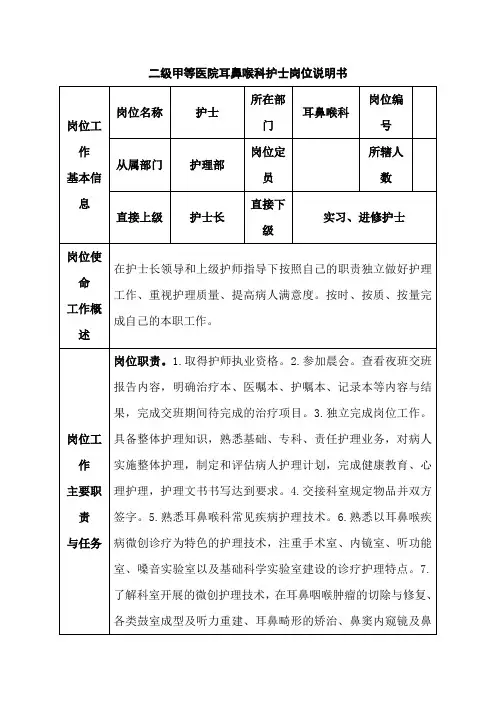 二级甲等医院耳鼻喉科护士岗位说明书

| 岗位工作基本信息 | 岗位名称 | 护士 | 所在部门 | 耳鼻喉科 | 岗位编号 | |
|---|---|---|---|---|---|---|
| | 从属部门 | 护理部 | 岗位定员 | | 所辖人数 | |
| | 直接上级 | 护士长 | 直接下级 | 实习、进修护士 | | |
| 岗位使命工作概述 | 在护士长领导和上级护师指导下按照自己的职责独立做好护理工作、重视护理质量、提高病人满意度。按时、按质、按量完成自己的本职工作。 | | | | | |
| 岗位工作主要职责与任务 | 岗位职责。1.取得护师执业资格。2.参加晨会。查看夜班交班报告内容，明确治疗本、医嘱本、护嘱本、记录本等内容与结果，完成交班期间待完成的治疗项目。3.独立完成岗位工作。具备整体护理知识，熟悉基础、专科、责任护理业务，对病人实施整体护理，制定和评估病人护理计划，完成健康教育、心理护理，护理文书书写达到要求。4.交接科室规定物品并双方签字。5.熟悉耳鼻喉科常见疾病护理技术。6.熟悉以耳鼻喉疾病微创诊疗为特色的护理技术，注重手术室、内镜室、听功能室、噪音实验室以及基础科学实验室建设的诊疗护理特点。7.了解科室开展的微创护理技术，在耳鼻咽喉肿瘤的切除与修复、各类鼓室成型及听力重建、耳鼻畸形的矫治、鼻窦内窥镜及鼻 | | | | | |